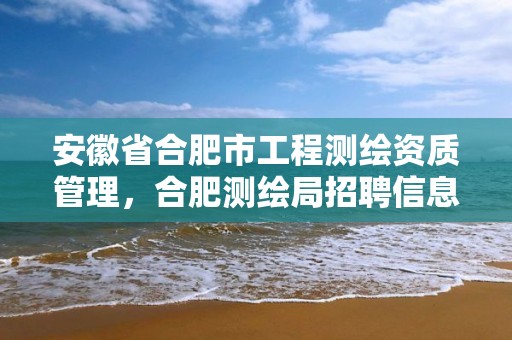 安徽省合肥市工程测绘资质管理，合肥测绘局招聘信息